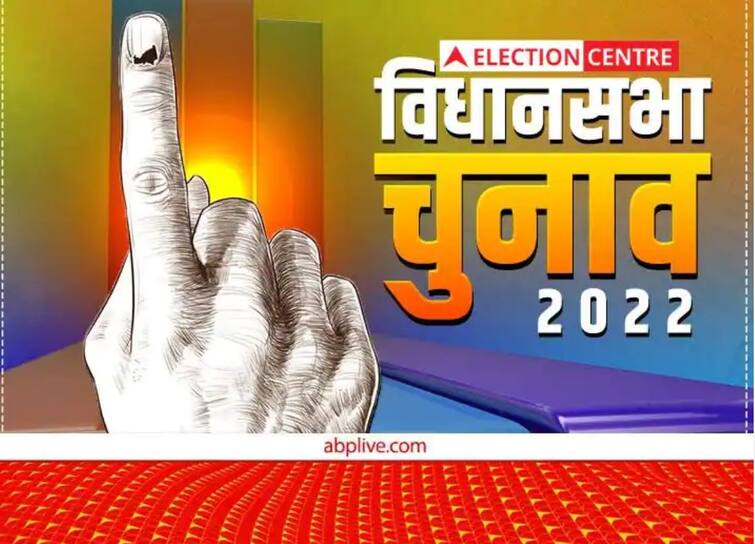 ELECTION CENTRE
विधानसभा
चुनाव
2022

abplive.com